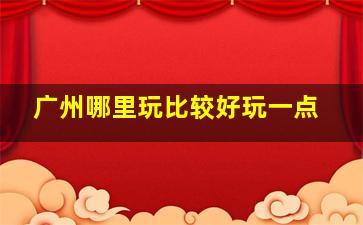 广州哪里玩比较好玩一点